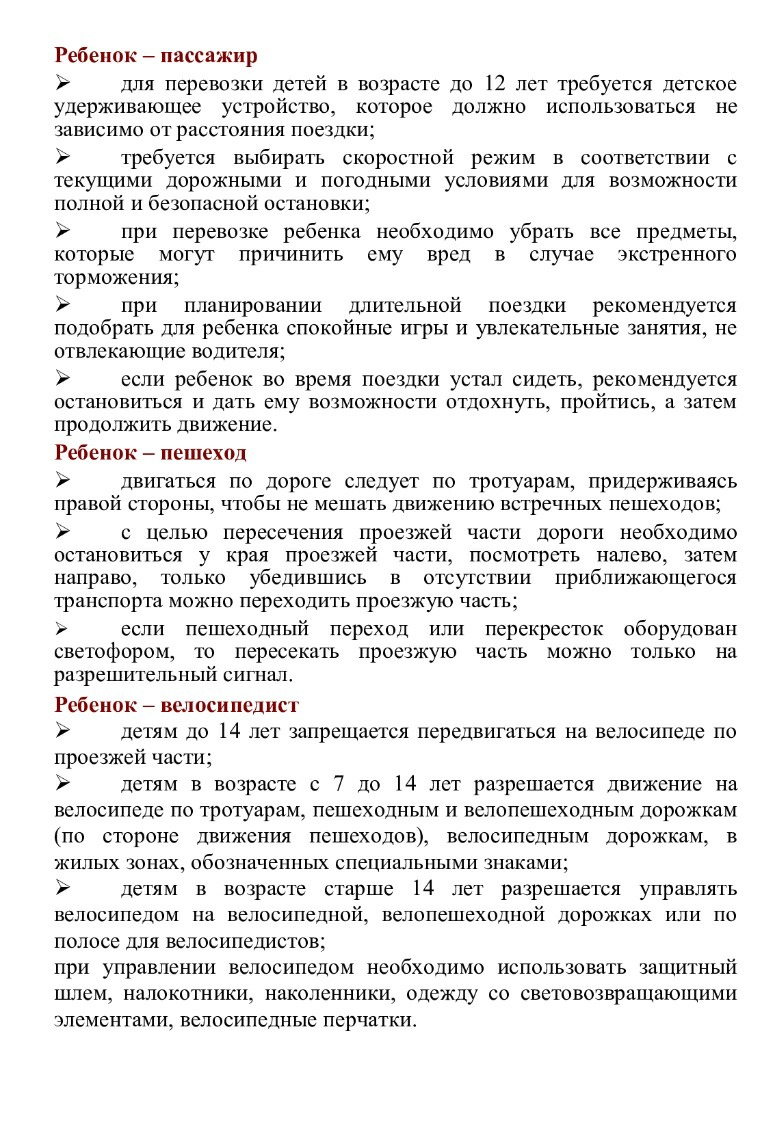 Ребенок – пассажир

➢ для перевозки детей в возрасте до 12 лет требуется детское удерживающее устройство, которое должно использоваться не зависимо от расстояния поездки;

➢ требуется выбирать скоростной режим в соответствии с текущими дорожными и погодными условиями для возможности полной и безопасной остановки;

➢ при перевозке ребенка необходимо убрать все предметы, которые могут причинить ему вред в случае экстренного торможения;

➢ при планировании длительной поездки рекомендуется подобрать для ребенка спокойные игры и увлекательные занятия, не отвлекающие водителя;

➢ если ребенок во время поездки устал сидеть, рекомендуется остановиться и дать ему возможности отдохнуть, пройтись, а затем продолжить движение.

Ребенок – пешеход

➢ двигаться по дороге следует по тротуарам, придерживаясь правой стороны, чтобы не мешать движению встречных пешеходов;

➢ с целью пересечения проезжей части дороги необходимо остановиться у края проезжей части, посмотреть налево, затем направо, только убедившись в отсутствии приближающегося транспорта можно переходить проезжую часть;

➢ если пешеходный переход или перекресток оборудован светофором, то пересекать проезжую часть можно только на разрешительный сигнал.

Ребенок – велосипедист

➢ детям до 14 лет запрещается передвигаться на велосипеде по проезжей части;

➢ детям в возрасте с 7 до 14 лет разрешается движение на велосипеде по тротуарам, пешеходным и велопешеходным дорожкам (по стороне движения пешеходов), велосипедным дорожкам, в жилых зонах, обозначенных специальными знаками;

➢ детям в возрасте старше 14 лет разрешается управлять велосипедом на велосипедной, велопешеходной дорожках или по полосе для велосипедистов;

при управлении велосипедом необходимо использовать защитный шлем, налокотники, наколенники, одежду со световозвращающими элементами, велосипедные перчатки.